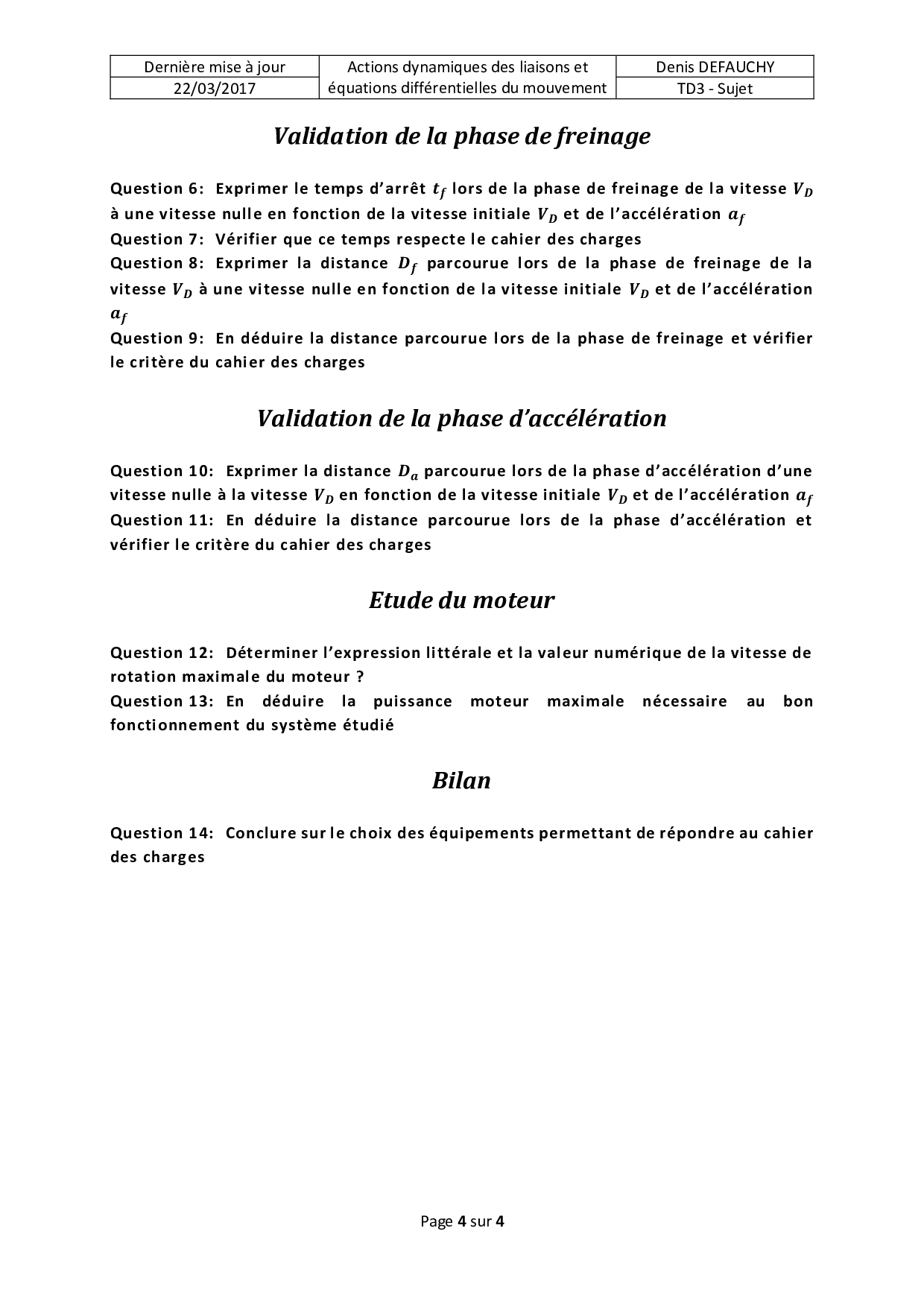 | Dernière mise à jour | Actions dynamiques des liaisons et équations différentielles du mouvement | Denis DEFAUCHY |
|---|---|---|
| 22/03/2017 | | TD3 - Sujet |

Validation de la phase de freinage

Question 6: Exprimer le temps d'arrêt $t_f$ lors de la phase de freinage de la vitesse $V_D$ à une vitesse nulle en fonction de la vitesse initiale $V_D$ et de l'accélération $a_f$
Question 7: Vérifier que ce temps respecte le cahier des charges
Question 8: Exprimer la distance $D_f$ parcourue lors de la phase de freinage de la vitesse $V_D$ à une vitesse nulle en fonction de la vitesse initiale $V_D$ et de l'accélération $a_f$
Question 9: En déduire la distance parcourue lors de la phase de freinage et vérifier le critère du cahier des charges

Validation de la phase d'accélération

Question 10: Exprimer la distance $D_a$ parcourue lors de la phase d'accélération d'une vitesse nulle à la vitesse $V_D$ en fonction de la vitesse initiale $V_D$ et de l'accélération $a_f$
Question 11: En déduire la distance parcourue lors de la phase d'accélération et vérifier le critère du cahier des charges

Etude du moteur

Question 12: Déterminer l'expression littérale et la valeur numérique de la vitesse de rotation maximale du moteur ?
Question 13: En déduire la puissance moteur maximale nécessaire au bon fonctionnement du système étudié

Bilan

Question 14: Conclure sur le choix des équipements permettant de répondre au cahier des charges

Page 4 sur 4